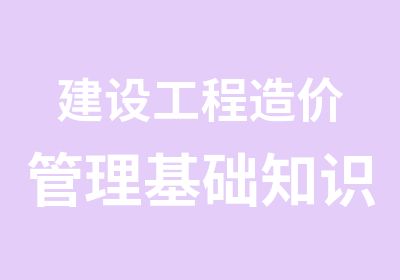 建设工程造价
管理基础知识